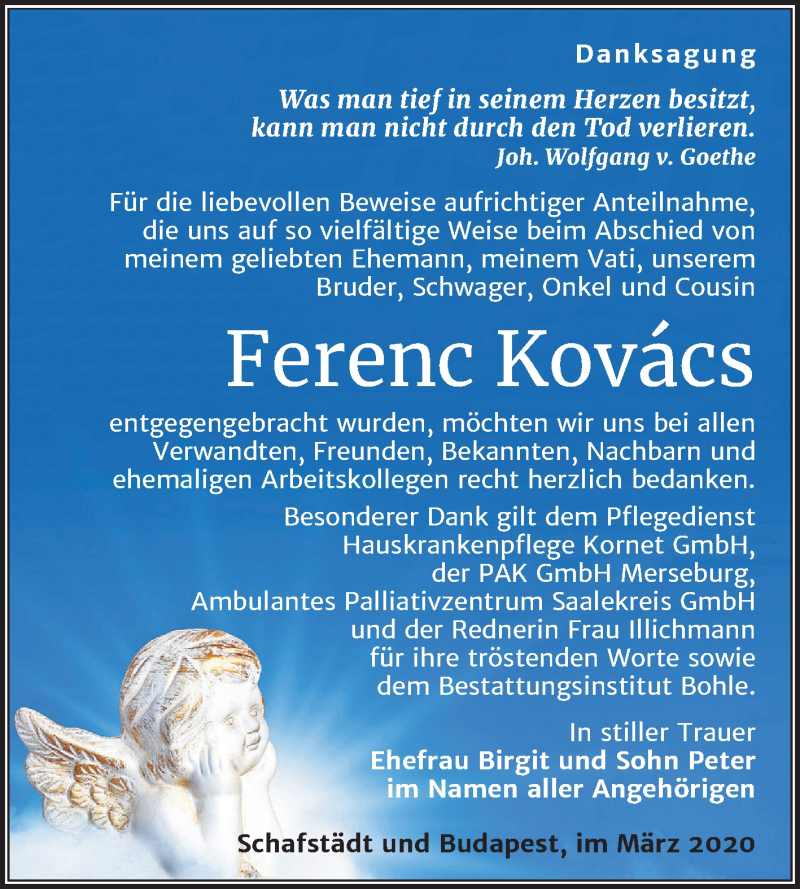 Danksagung

Was man tief in seinem Herzen besitzt, kann man nicht durch den Tod verlieren.
Joh. Wolfgang v. Goethe

Für die liebevollen Beweise aufrichtiger Anteilnahme, die uns auf so vielfältige Weise beim Abschied von meinem geliebten Ehemann, meinem Vati, unserem Bruder, Schwager, Onkel und Cousin

Ferenc Kovács

entgegengebracht wurden, möchten wir uns bei allen Verwandten, Freunden, Bekannten, Nachbarn und ehemaligen Arbeitskollegen recht herzlich bedanken.

Besonderer Dank gilt dem Pflegedienst Hauskrankenpflege Kornet GmbH, der PAK GmbH Merseburg, Ambulantes Palliativzentrum Saalekreis GmbH und der Rednerin Frau Illichmann für ihre tröstenden Worte sowie dem Bestattungsinstitut Bohle.

In stiller Trauer
Ehefrau Birgit und Sohn Peter
im Namen aller Angehörigen

Schafstädt und Budapest, im März 2020